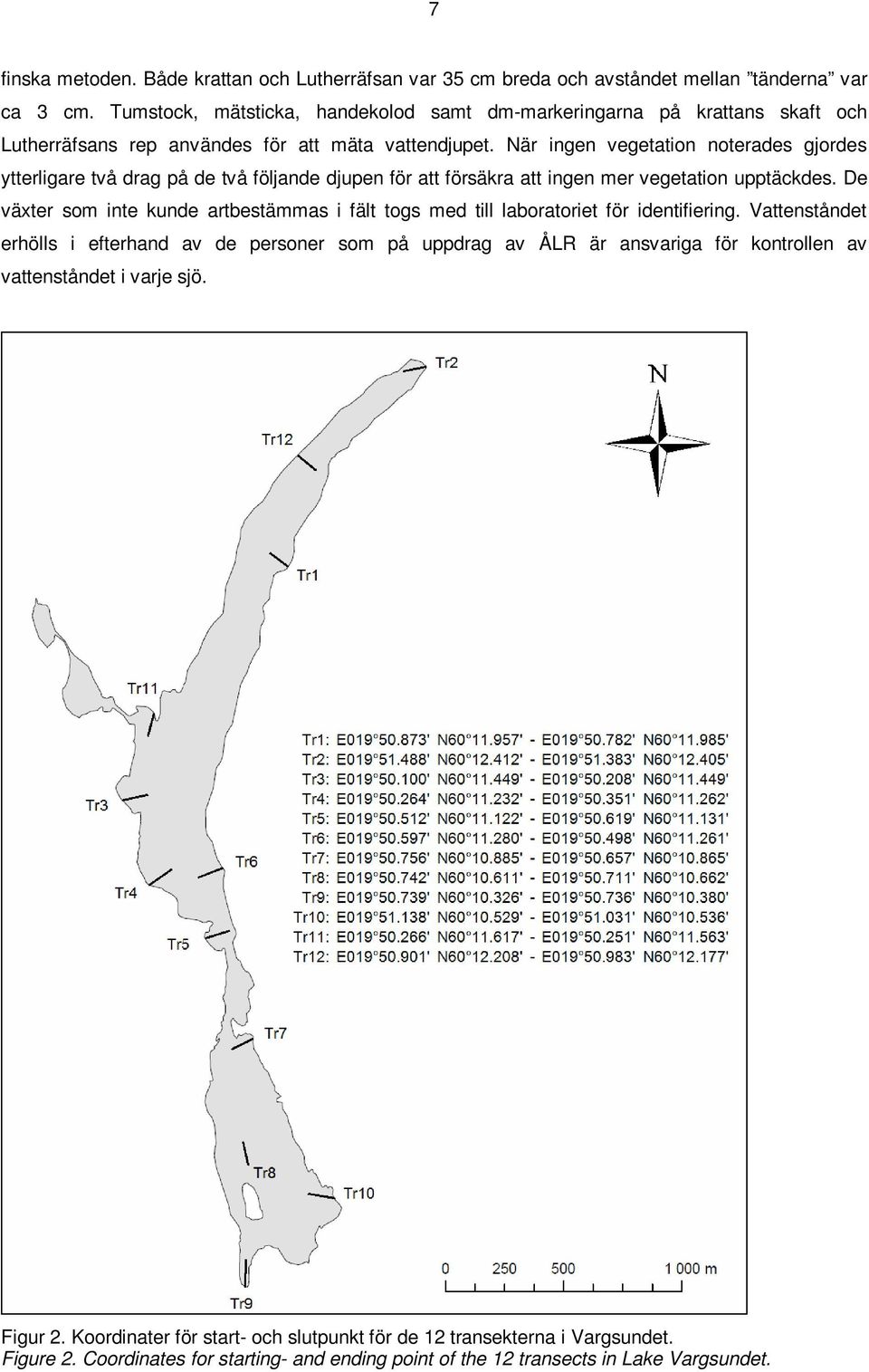 7

finska metoden. Både krattan och Lutherräfsan var 35 cm breda och avståndet mellan ”tänderna” var ca 3 cm. Tumstock, mätsticka, handekolod samt dm-markeringarna på krattans skaft och Lutherräfsans rep användes för att mäta vattendjupet. När ingen vegetation noterades gjordes ytterligare två drag på de två följande djupen för att försäkra att ingen mer vegetation upptäckdes. De växter som inte kunde artbestämmas i fält togs med till laboratoriet för identifiering. Vattenståndet erhölls i efterhand av de personer som på uppdrag av ÅLR är ansvariga för kontrollen av vattenståndet i varje sjö.

Tr2
N
Tr12
Tr1
Tr11
Tr3
Tr6
Tr4
Tr5
Tr7
Tr8
Tr10
Tr9

Tr1: E019°50.873' N60°11.957' - E019°50.782' N60°11.985'
Tr2: E019°51.488' N60°12.412' - E019°51.383' N60°12.405'
Tr3: E019°50.100' N60°11.449' - E019°50.208' N60°11.449'
Tr4: E019°50.264' N60°11.232' - E019°50.351' N60°11.262'
Tr5: E019°50.512' N60°11.122' - E019°50.619' N60°11.131'
Tr6: E019°50.597' N60°11.280' - E019°50.498' N60°11.261'
Tr7: E019°50.756' N60°10.885' - E019°50.657' N60°10.865'
Tr8: E019°50.742' N60°10.611' - E019°50.711' N60°10.662'
Tr9: E019°50.739' N60°10.326' - E019°50.736' N60°10.380'
Tr10: E019°51.138' N60°10.529' - E019°51.031' N60°10.536'
Tr11: E019°50.266' N60°11.617' - E019°50.251' N60°11.563'
Tr12: E019°50.901' N60°12.208' - E019°50.983' N60°12.177'

0 250 500 1 000 m

Figur 2. Koordinater för start- och slutpunkt för de 12 transekterna i Vargsundet.
Figure 2. Coordinates for starting- and ending point of the 12 transects in Lake Vargsundet.